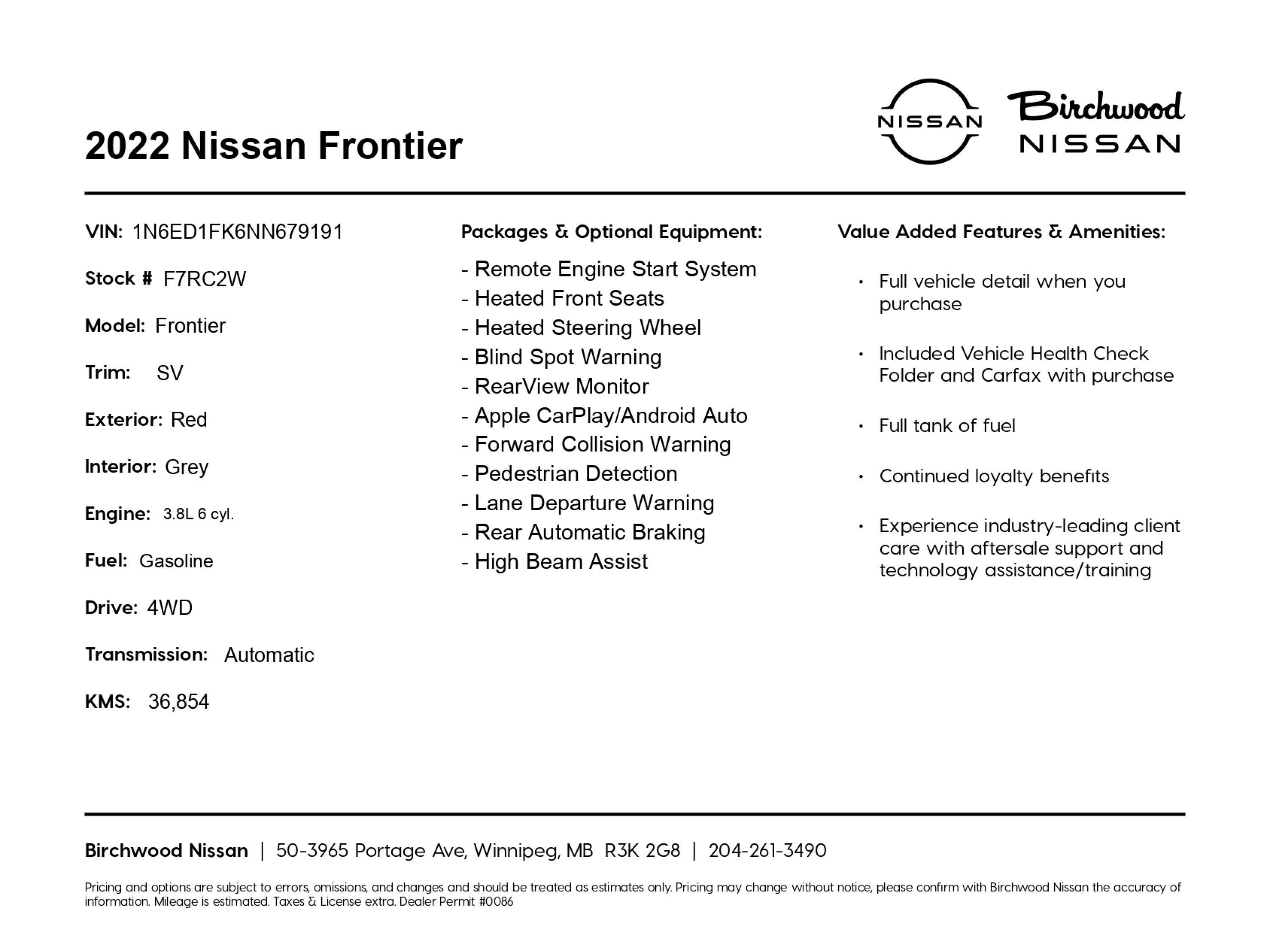 2022 Nissan Frontier

NISSAN

Birchwood NISSAN

VIN: 1N6ED1FK6NN679191

Stock # F7RC2W

Model: Frontier

Trim: SV

Exterior: Red

Interior: Grey

Engine: 3.8L 6 cyl.

Fuel: Gasoline

Drive: 4WD

Transmission: Automatic

KMS: 36,854

Packages & Optional Equipment:

- Remote Engine Start System
- Heated Front Seats
- Heated Steering Wheel
- Blind Spot Warning
- RearView Monitor
- Apple CarPlay/Android Auto
- Forward Collision Warning
- Pedestrian Detection
- Lane Departure Warning
- Rear Automatic Braking
- High Beam Assist

Value Added Features & Amenities:

• Full vehicle detail when you purchase

• Included Vehicle Health Check Folder and Carfax with purchase

• Full tank of fuel

• Continued loyalty benefits

• Experience industry-leading client care with aftersale support and technology assistance/training

Birchwood Nissan | 50-3965 Portage Ave, Winnipeg, MB R3K 2G8 | 204-261-3490

Pricing and options are subject to errors, omissions, and changes and should be treated as estimates only. Pricing may change without notice, please confirm with Birchwood Nissan the accuracy of information. Mileage is estimated. Taxes & License extra. Dealer Permit #0086